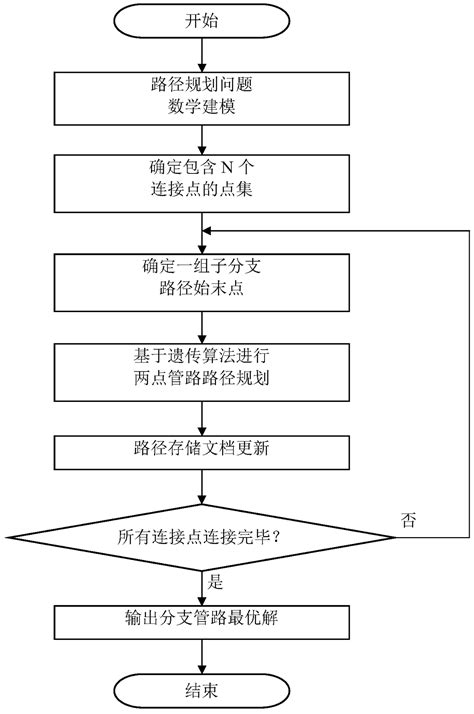 开始

路径规划问题
数学建模

确定包含 N 个
连接点的点集

确定一组子分支
路径始末点

基于遗传算法进行
两点管路路径规划

路径存储文档更新

所有连接点连接完毕?

否

是

输出分支管路最优解

结束